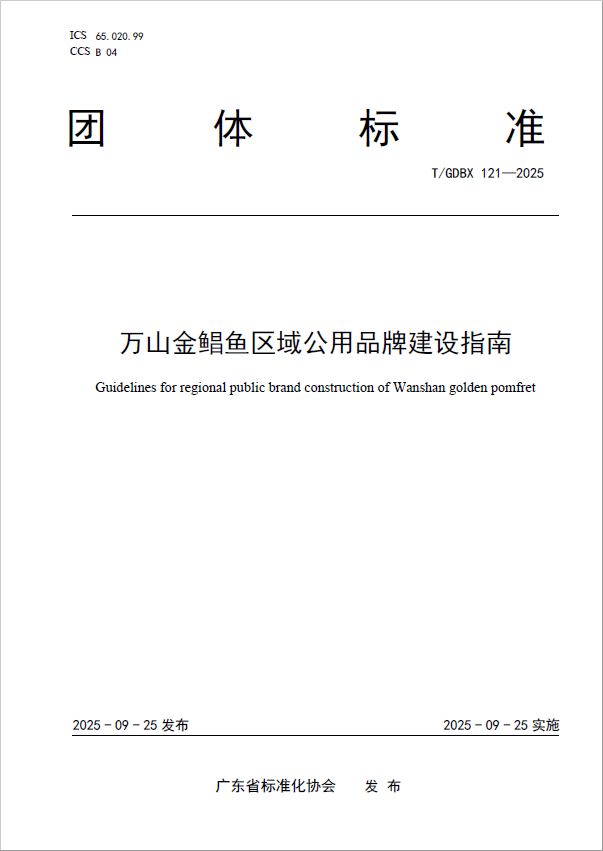 ICS 65.020.99
CCS B 04

团 体 标 准

T/GDBX 121—2025

万山金鲳鱼区域公用品牌建设指南

Guidelines for regional public brand construction of Wanshan golden pomfret

2025 - 09 - 25 发布

2025 - 09 - 25 实施

广东省标准化协会 发 布